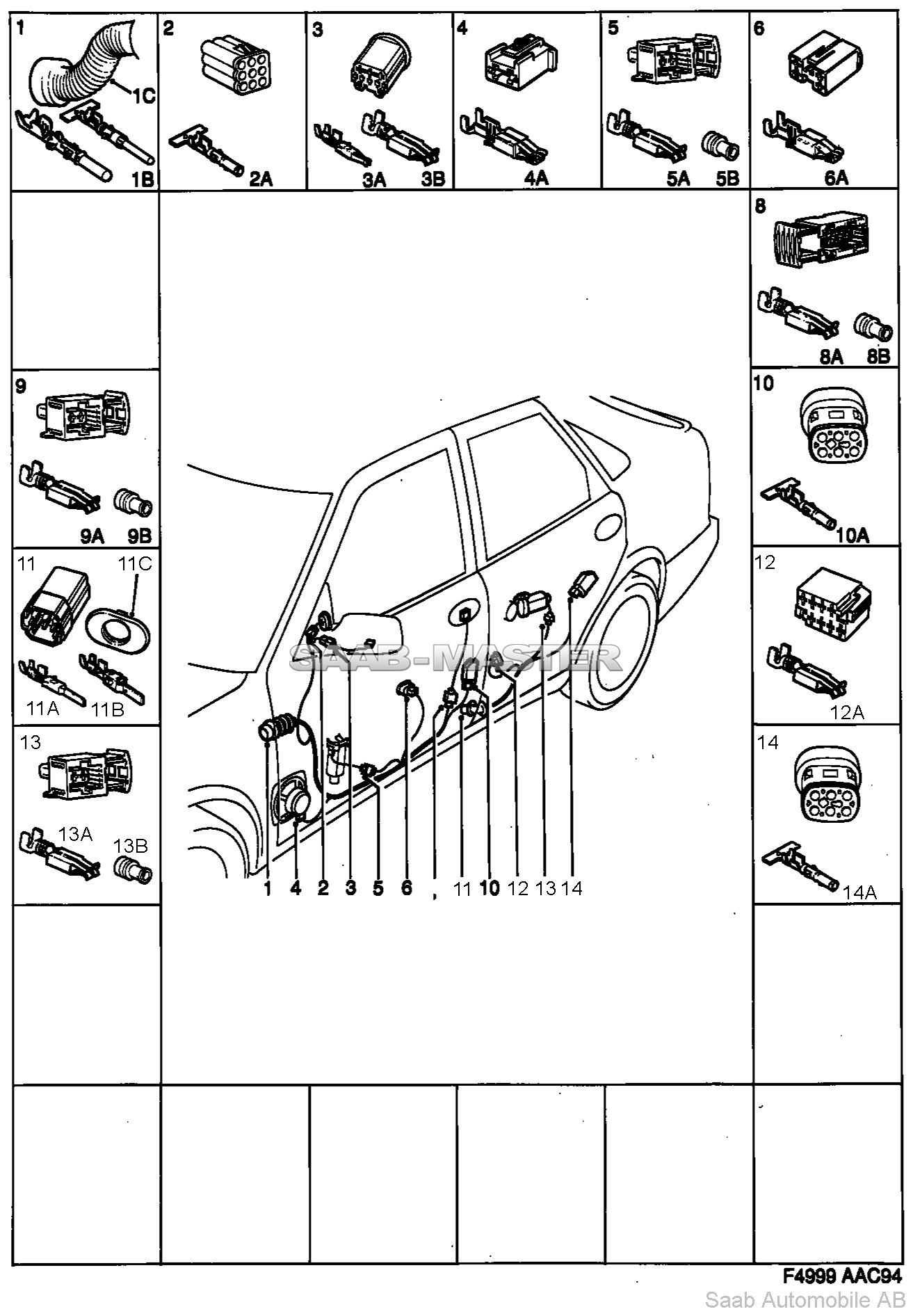 1
1C
1B
2
2A
3
3A
3B
4
4A
5
5A
5B
6
6A
8
8A
8B
9
9A
9B
10
10A
11
11C
11A
11B
12
12A
13
13A
13B
14
14A
SAAB-MASTER
1 4 2 3 5 6 , 11 10 12 13 14
F4999 AAC94
Saab Automobile AB